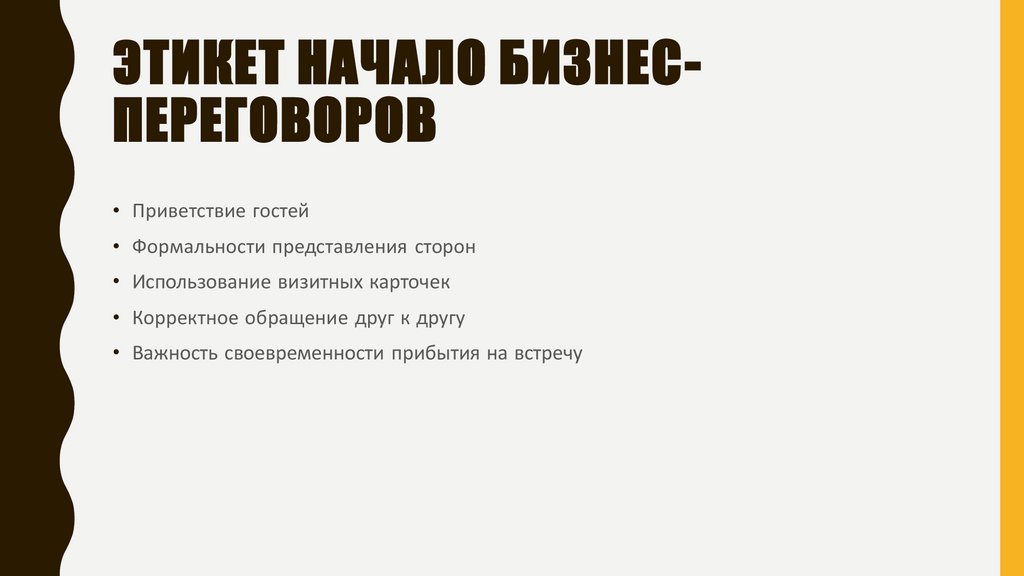 ЭТИКЕТ НАЧАЛО БИЗНЕС-ПЕРЕГОВОРОВ

• Приветствие гостей
• Формальности представления сторон
• Использование визитных карточек
• Корректное обращение друг к другу
• Важность своевременности прибытия на встречу